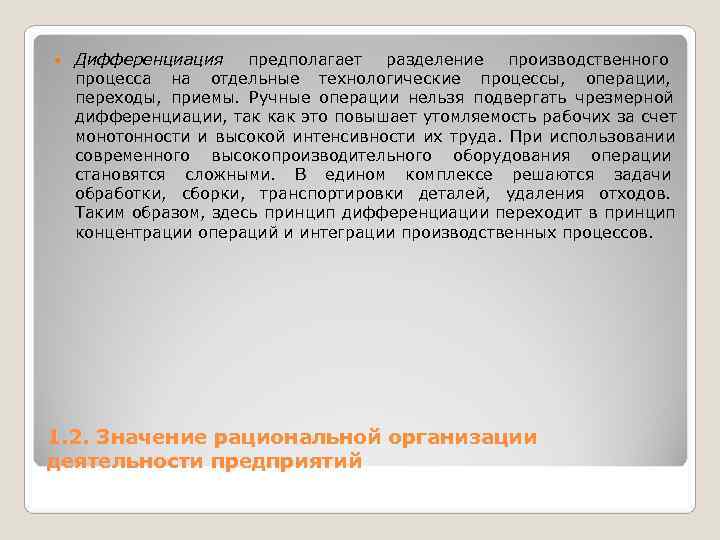 Дифференциация предполагает разделение производственного процесса на отдельные технологические процессы, операции, переходы, приемы. Ручные операции нельзя подвергать чрезмерной дифференциации, так как это повышает утомляемость рабочих за счет монотонности и высокой интенсивности их труда. При использовании современного высокопроизводительного оборудования операции становятся сложными. В едином комплексе решаются задачи обработки, сборки, транспортировки деталей, удаления отходов. Таким образом, здесь принцип дифференциации переходит в принцип концентрации операций и интеграции производственных процессов.

1.2. Значение рациональной организации деятельности предприятий